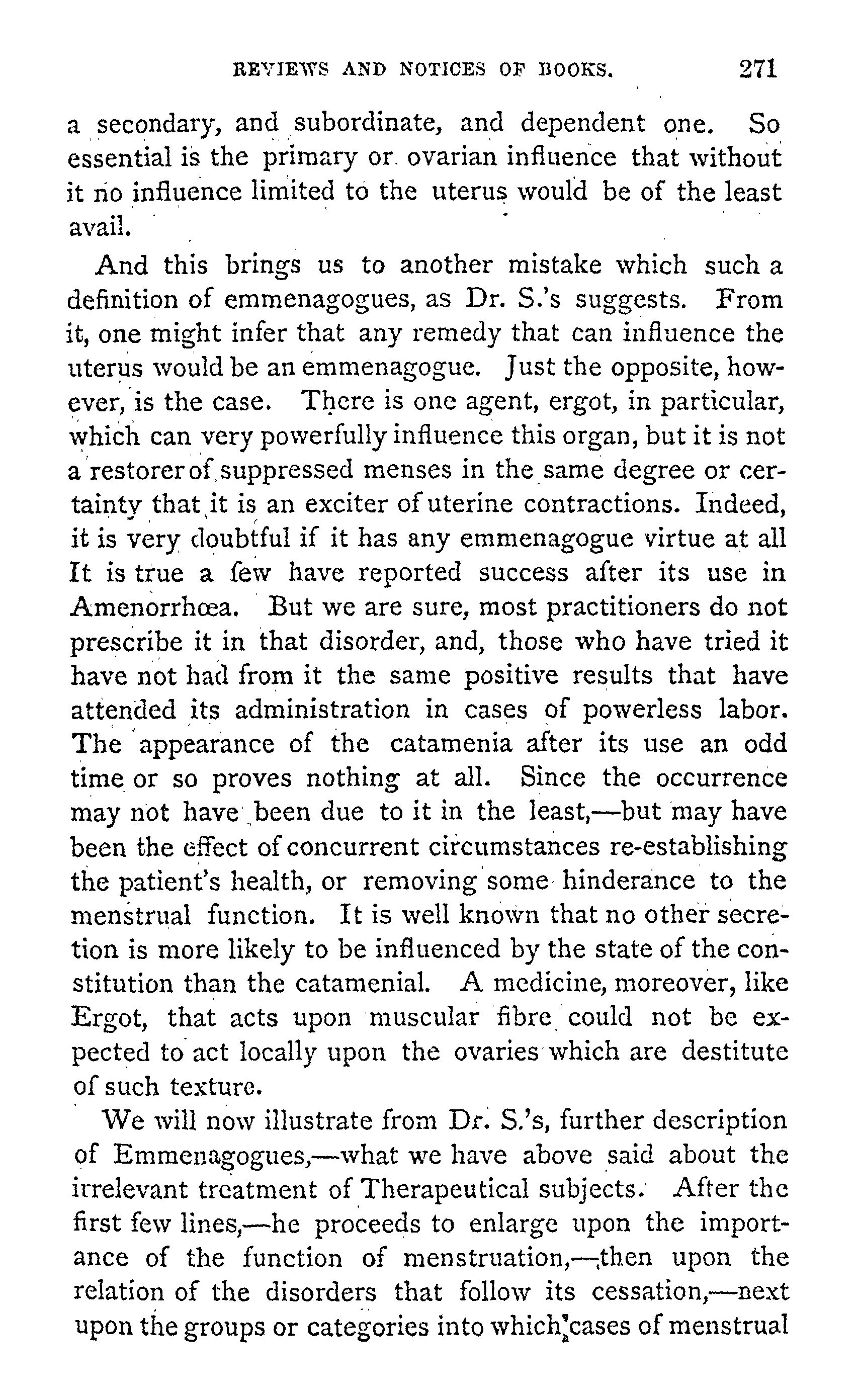 REVIEWS AND NOTICES OF BOOKS. 271

a secondary, and subordinate, and dependent one. So essential is the primary or ovarian influence that without it no influence limited to the uterus would be of the least avail.

And this brings us to another mistake which such a definition of emmenagogues, as Dr. S.'s suggests. From it, one might infer that any remedy that can influence the uterus would be an emmenagogue. Just the opposite, however, is the case. There is one agent, ergot, in particular, which can very powerfully influence this organ, but it is not a restorer of suppressed menses in the same degree or certainty that it is an exciter of uterine contractions. Indeed, it is very doubtful if it has any emmenagogue virtue at all It is true a few have reported success after its use in Amenorrhœa. But we are sure, most practitioners do not prescribe it in that disorder, and, those who have tried it have not had from it the same positive results that have attended its administration in cases of powerless labor. The appearance of the catamenia after its use an odd time or so proves nothing at all. Since the occurrence may not have been due to it in the least,—but may have been the effect of concurrent circumstances re-establishing the patient's health, or removing some hinderance to the menstrual function. It is well known that no other secretion is more likely to be influenced by the state of the constitution than the catamenial. A medicine, moreover, like Ergot, that acts upon muscular fibre could not be expected to act locally upon the ovaries which are destitute of such texture.

We will now illustrate from Dr. S.'s, further description of Emmenagogues,—what we have above said about the irrelevant treatment of Therapeutical subjects. After the first few lines,—he proceeds to enlarge upon the importance of the function of menstruation,—then upon the relation of the disorders that follow its cessation,—next upon the groups or categories into which cases of menstrual